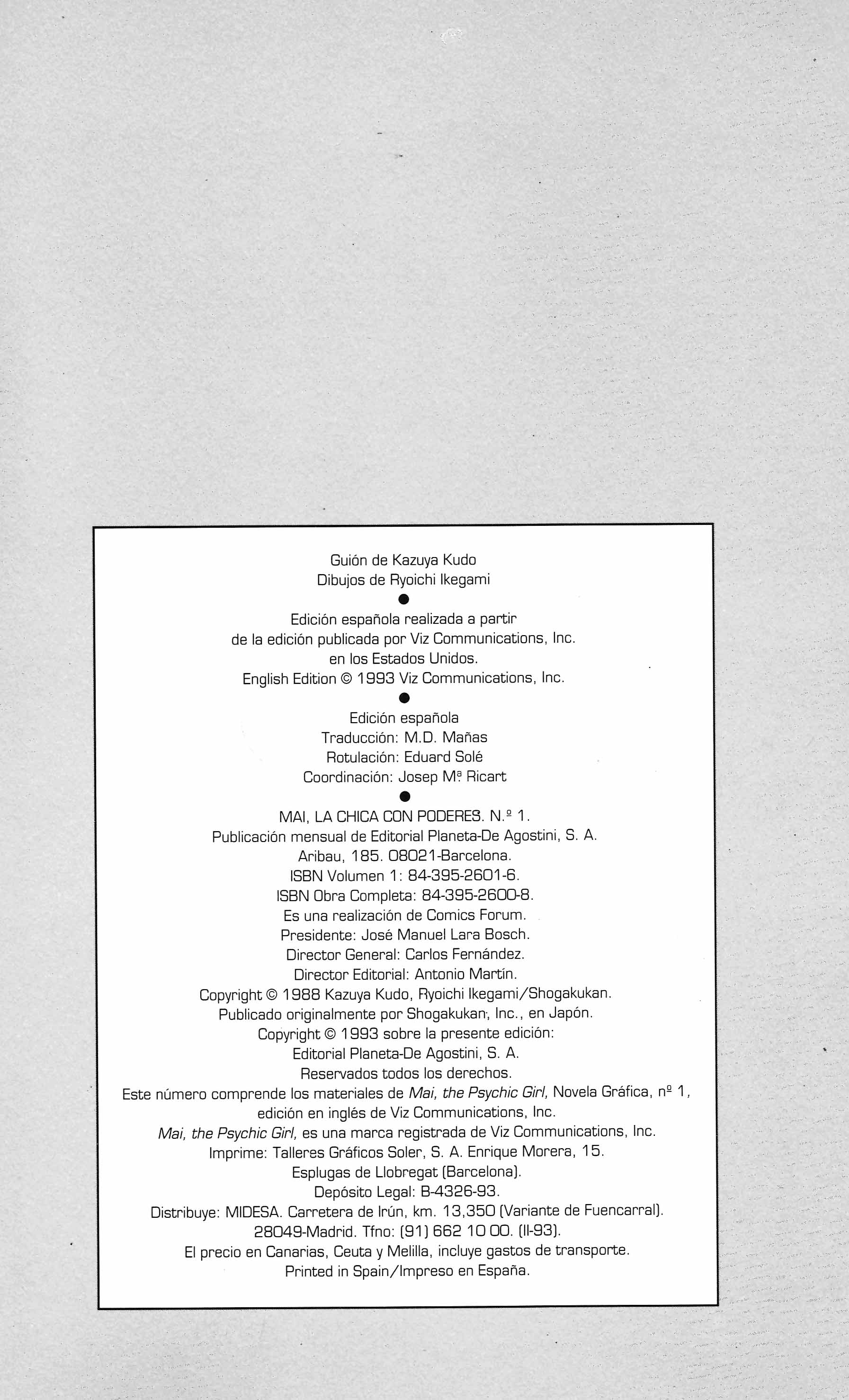 Guión de Kazuya Kudo
Dibujos de Ryoichi Ikegami
●
Edición española realizada a partir de la edición publicada por Viz Communications, Inc. en los Estados Unidos.
English Edition © 1993 Viz Communications, Inc.
●
Edición española
Traducción: M.D. Mañas
Rotulación: Eduard Solé
Coordinación: Josep Mª Ricart
●
MAI, LA CHICA CON PODERES. N.º 1.
Publicación mensual de Editorial Planeta-De Agostini, S. A.
Aribau, 185. 08021-Barcelona.
ISBN Volumen 1: 84-395-2601-6.
ISBN Obra Completa: 84-395-2600-8.
Es una realización de Comics Forum.
Presidente: José Manuel Lara Bosch.
Director General: Carlos Fernández.
Director Editorial: Antonio Martín.
Copyright © 1988 Kazuya Kudo, Ryoichi Ikegami/Shogakukan.
Publicado originalmente por Shogakukan, Inc., en Japón.
Copyright © 1993 sobre la presente edición:
Editorial Planeta-De Agostini, S. A.
Reservados todos los derechos.
Este número comprende los materiales de Mai, the Psychic Girl, Novela Gráfica, nº 1, edición en inglés de Viz Communications, Inc.
Mai, the Psychic Girl, es una marca registrada de Viz Communications, Inc.
Imprime: Talleres Gráficos Soler, S. A. Enrique Morera, 15.
Esplugas de Llobregat (Barcelona).
Depósito Legal: B-4326-93.
Distribuye: MIDESA. Carretera de Irún, km. 13,350 (Variante de Fuencarral).
28049-Madrid. Tfno: (91) 662 10 00. (II-93).
El precio en Canarias, Ceuta y Melilla, incluye gastos de transporte.
Printed in Spain/Impreso en España.